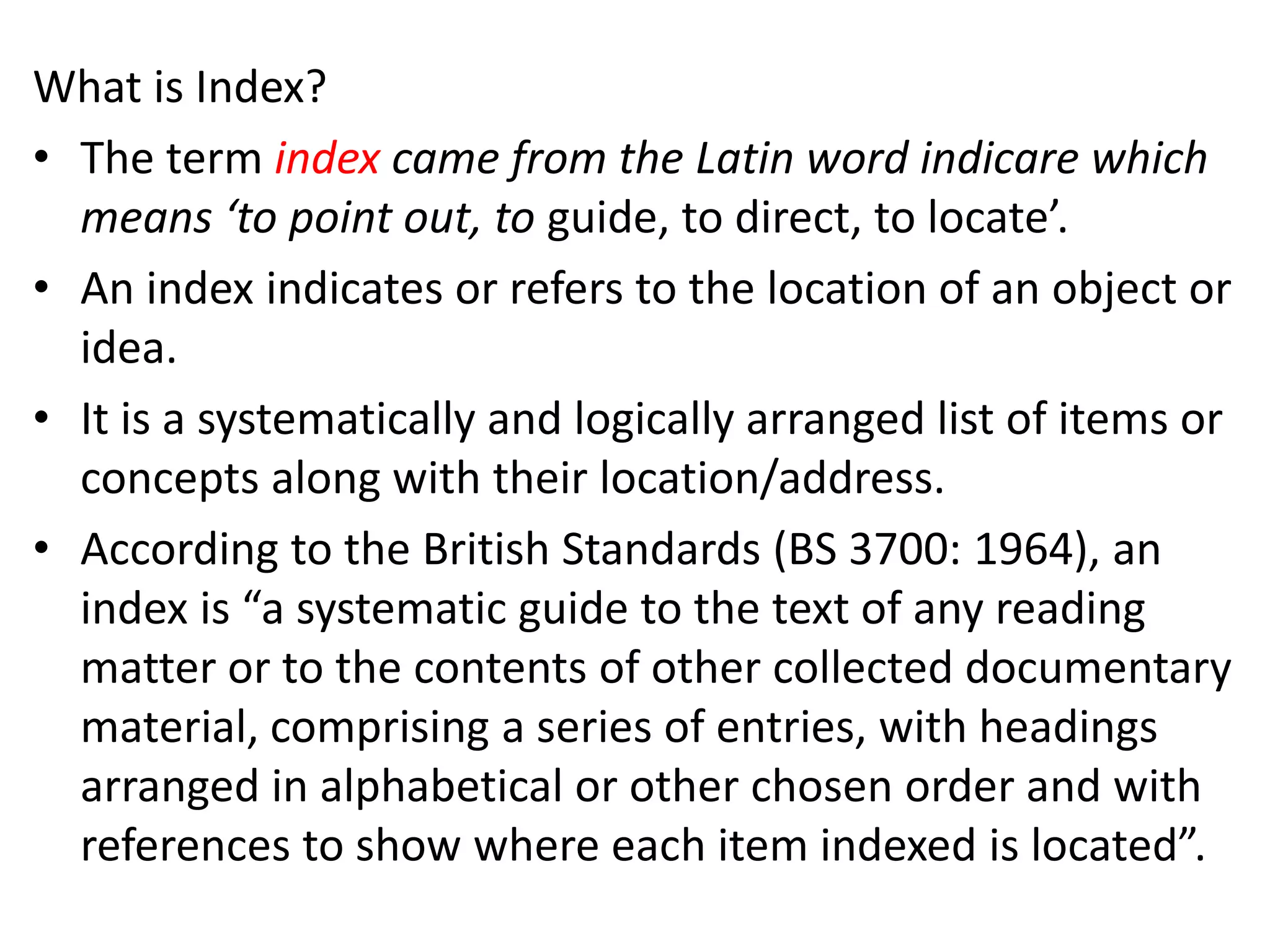 What is Index?

• The term index came from the Latin word indicare which means 'to point out, to guide, to direct, to locate'.

• An index indicates or refers to the location of an object or idea.

• It is a systematically and logically arranged list of items or concepts along with their location/address.

• According to the British Standards (BS 3700: 1964), an index is "a systematic guide to the text of any reading matter or to the contents of other collected documentary material, comprising a series of entries, with headings arranged in alphabetical or other chosen order and with references to show where each item indexed is located".